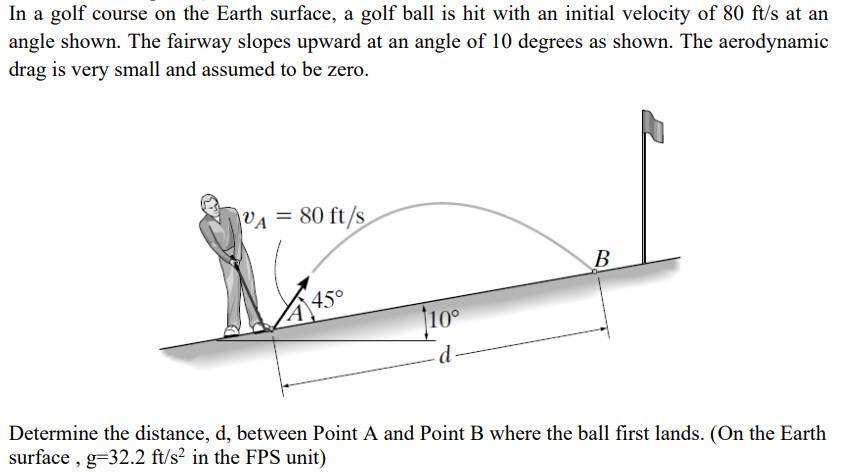 In a golf course on the Earth surface, a golf ball is hit with an initial velocity of 80 ft/s at an angle shown. The fairway slopes upward at an angle of 10 degrees as shown. The aerodynamic drag is very small and assumed to be zero.

$v_A = 80$ ft/s

B

A

45°

10°

d

Determine the distance, d, between Point A and Point B where the ball first lands. (On the Earth surface , g=32.2 ft/s$^2$ in the FPS unit)